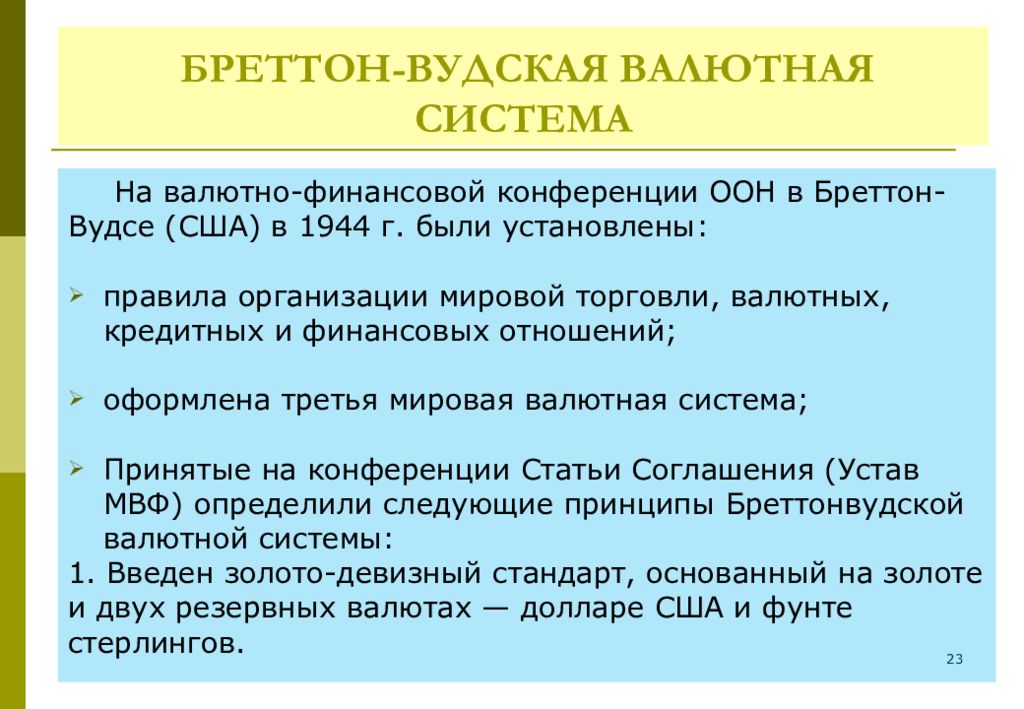 БРЕТТОН-ВУДСКАЯ ВАЛЮТНАЯ СИСТЕМА

На валютно-финансовой конференции ООН в Бреттон-Вудсе (США) в 1944 г. были установлены:

➢ правила организации мировой торговли, валютных, кредитных и финансовых отношений;

➢ оформлена третья мировая валютная система;

➢ Принятые на конференции Статьи Соглашения (Устав МВФ) определили следующие принципы Бреттонвудской валютной системы:
1. Введен золото-девизный стандарт, основанный на золоте и двух резервных валютах — долларе США и фунте стерлингов.

23